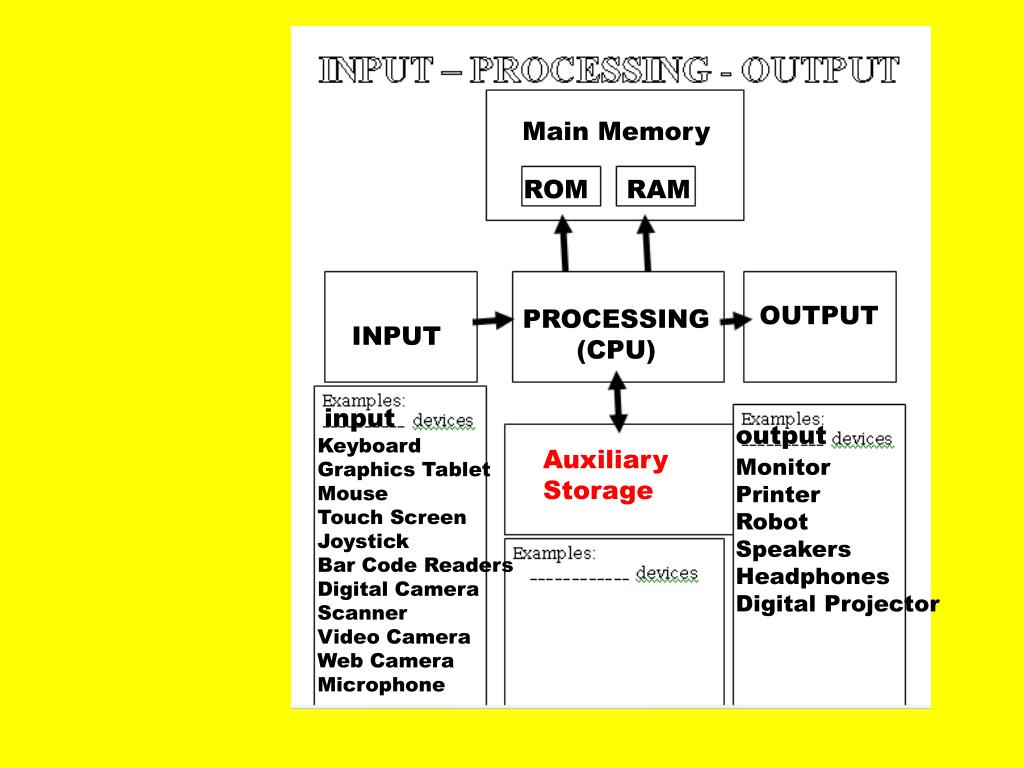 INPUT – PROCESSING - OUTPUT

Main Memory

ROM RAM

INPUT

PROCESSING (CPU)

OUTPUT

Examples:
input devices
Keyboard
Graphics Tablet
Mouse
Touch Screen
Joystick
Bar Code Readers
Digital Camera
Scanner
Video Camera
Web Camera
Microphone

Auxiliary Storage

Examples:
------------ devices

Examples:
output devices
Monitor
Printer
Robot
Speakers
Headphones
Digital Projector